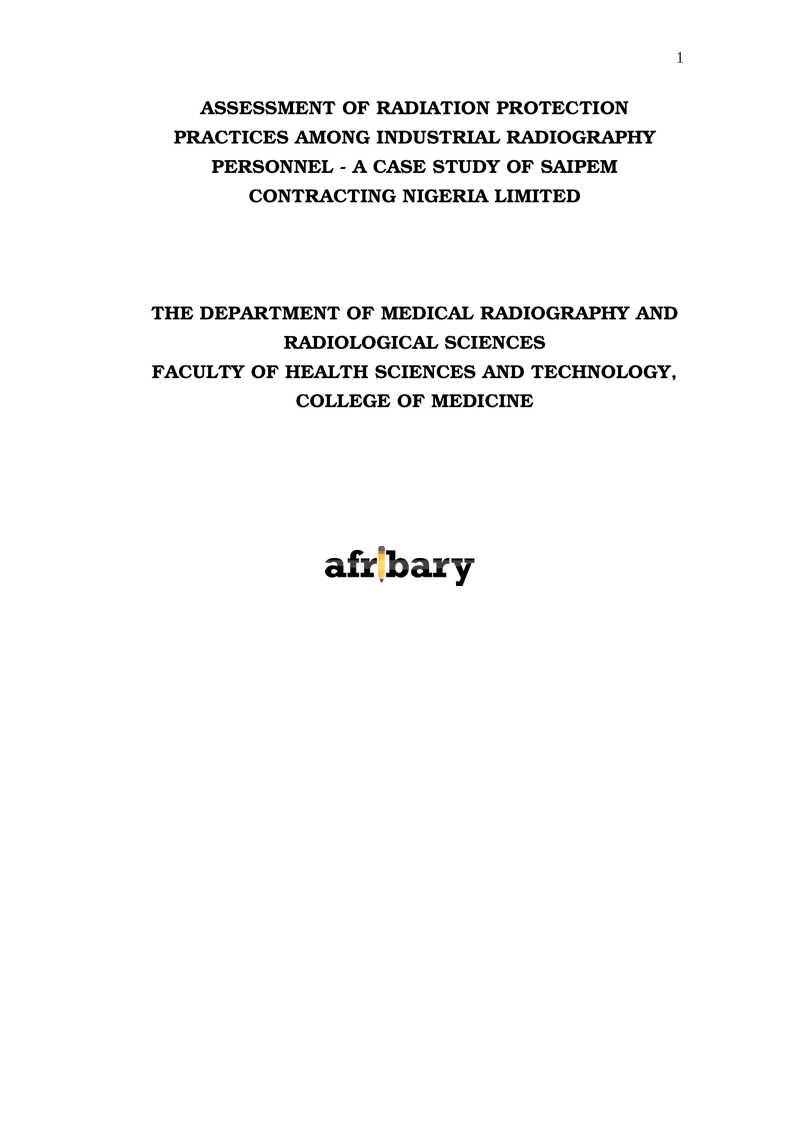 1

ASSESSMENT OF RADIATION PROTECTION PRACTICES AMONG INDUSTRIAL RADIOGRAPHY PERSONNEL - A CASE STUDY OF SAIPEM CONTRACTING NIGERIA LIMITED

THE DEPARTMENT OF MEDICAL RADIOGRAPHY AND RADIOLOGICAL SCIENCES
FACULTY OF HEALTH SCIENCES AND TECHNOLOGY, COLLEGE OF MEDICINE

afribary